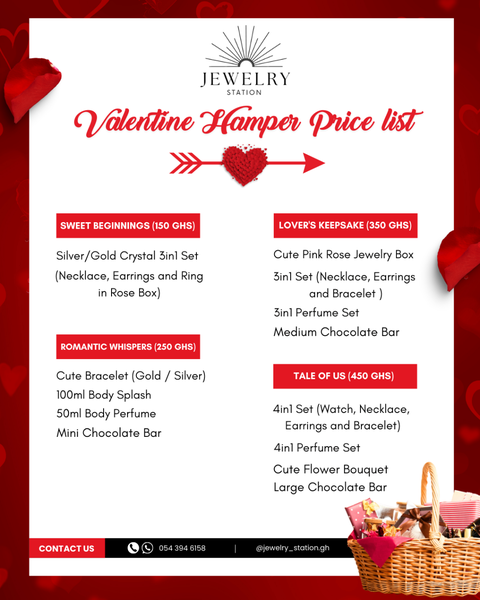 JEWELRY
STATION

Valentine Hamper Price list

SWEET BEGINNINGS (150 GHS)

Silver/Gold Crystal 3in1 Set (Necklace, Earrings and Ring in Rose Box)

ROMANTIC WHISPERS (250 GHS)

Cute Bracelet (Gold / Silver)
100ml Body Splash
50ml Body Perfume
Mini Chocolate Bar

LOVER'S KEEPSAKE (350 GHS)

Cute Pink Rose Jewelry Box
3in1 Set (Necklace, Earrings and Bracelet )
3in1 Perfume Set
Medium Chocolate Bar

TALE OF US (450 GHS)

4in1 Set (Watch, Necklace, Earrings and Bracelet)
4in1 Perfume Set
Cute Flower Bouquet
Large Chocolate Bar

CONTACT US 054 394 6158 | @jewelry_station.gh